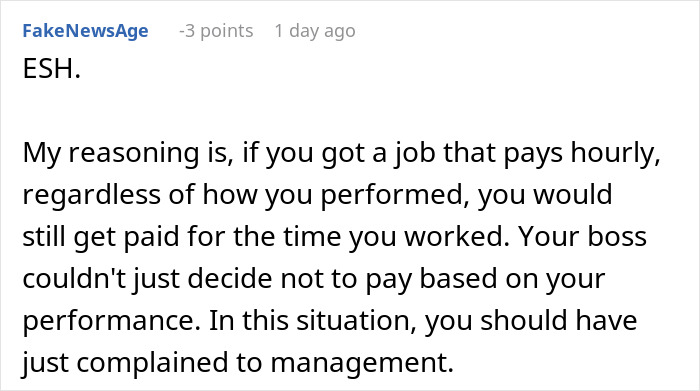 FakeNewsAge -3 points 1 day ago

ESH.

My reasoning is, if you got a job that pays hourly, regardless of how you performed, you would still get paid for the time you worked. Your boss couldn't just decide not to pay based on your performance. In this situation, you should have just complained to management.